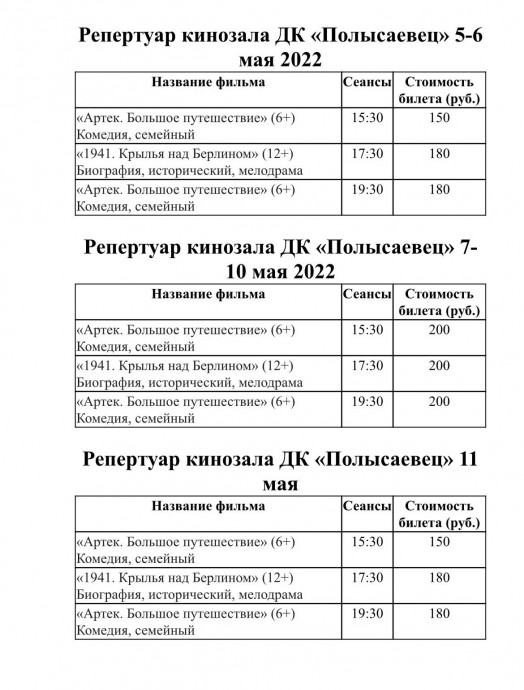 Репертуар кинозала ДК «Полысаевец» 5-6 мая 2022

| Название фильма | Сеансы | Стоимость билета (руб.) |
|---|---|---|
| «Артек. Большое путешествие» (6+) Комедия, семейный | 15:30 | 150 |
| «1941. Крылья над Берлином» (12+) Биография, исторический, мелодрама | 17:30 | 180 |
| «Артек. Большое путешествие» (6+) Комедия, семейный | 19:30 | 180 |

Репертуар кинозала ДК «Полысаевец» 7-10 мая 2022

| Название фильма | Сеансы | Стоимость билета (руб.) |
|---|---|---|
| «Артек. Большое путешествие» (6+) Комедия, семейный | 15:30 | 200 |
| «1941. Крылья над Берлином» (12+) Биография, исторический, мелодрама | 17:30 | 200 |
| «Артек. Большое путешествие» (6+) Комедия, семейный | 19:30 | 200 |

Репертуар кинозала ДК «Полысаевец» 11 мая

| Название фильма | Сеансы | Стоимость билета (руб.) |
|---|---|---|
| «Артек. Большое путешествие» (6+) Комедия, семейный | 15:30 | 150 |
| «1941. Крылья над Берлином» (12+) Биография, исторический, мелодрама | 17:30 | 180 |
| «Артек. Большое путешествие» (6+) Комедия, семейный | 19:30 | 180 |